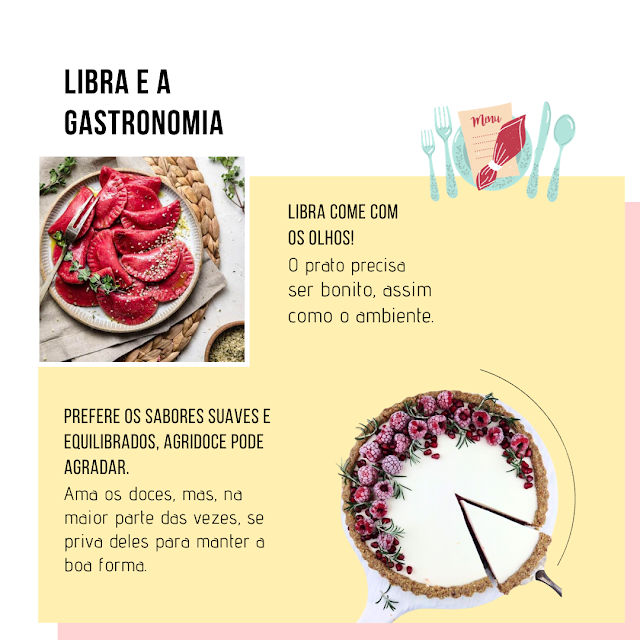 LIBRA E A GASTRONOMIA

Menu

LIBRA COME COM OS OLHOS!

O prato precisa ser bonito, assim como o ambiente.

PREFERE OS SABORES SUAVES E EQUILIBRADOS, AGRIDOCE PODE AGRADAR.

Ama os doces, mas, na maior parte das vezes, se priva deles para manter a boa forma.